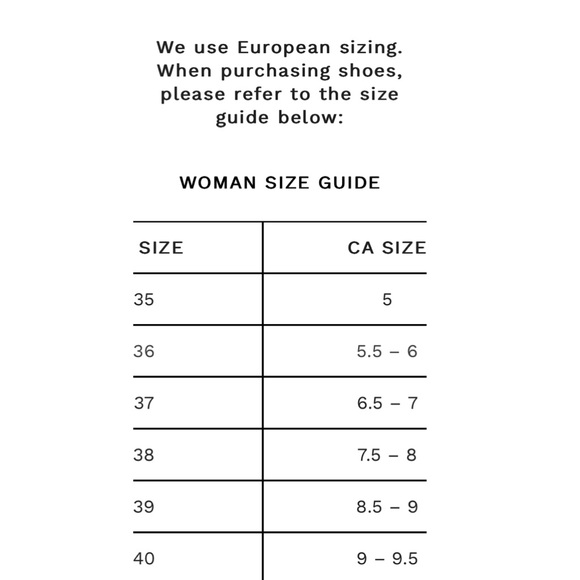 We use European sizing. When purchasing shoes, please refer to the size guide below:

WOMAN SIZE GUIDE

| SIZE | CA SIZE |
|---|---|
| 35 | 5 |
| 36 | 5.5 – 6 |
| 37 | 6.5 – 7 |
| 38 | 7.5 – 8 |
| 39 | 8.5 – 9 |
| 40 | 9 – 9.5 |